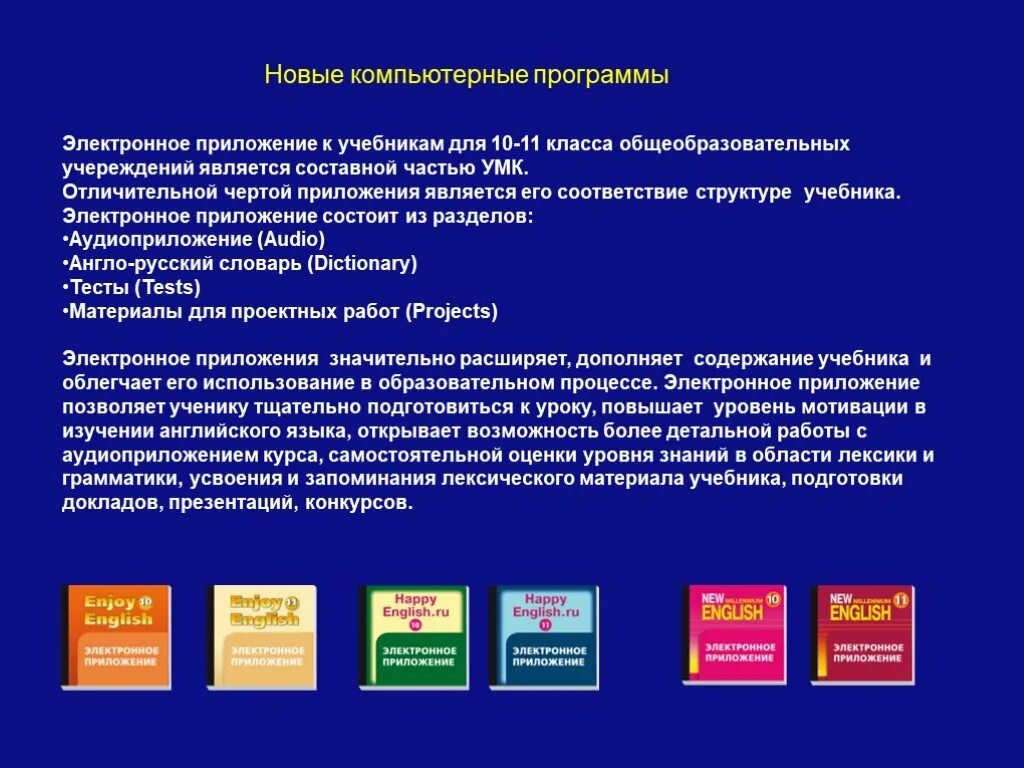 Новые компьютерные программы

Электронное приложение к учебникам для 10-11 класса общеобразовательных учереждений является составной частью УМК.
Отличительной чертой приложения является его соответствие структуре учебника.
Электронное приложение состоит из разделов:
•Аудиоприложение (Audio)
•Англо-русский словарь (Dictionary)
•Тесты (Tests)
•Материалы для проектных работ (Projects)

Электронное приложения значительно расширяет, дополняет содержание учебника и облегчает его использование в образовательном процессе. Электронное приложение позволяет ученику тщательно подготовиться к уроку, повышает уровень мотивации в изучении английского языка, открывает возможность более детальной работы с аудиоприложением курса, самостоятельной оценки уровня знаний в области лексики и грамматики, усвоения и запоминания лексического материала учебника, подготовки докладов, презентаций, конкурсов.

Enjoy English 10 ЭЛЕКТРОННОЕ ПРИЛОЖЕНИЕ

Enjoy English 11 ЭЛЕКТРОННОЕ ПРИЛОЖЕНИЕ

Happy English.ru 10 ЭЛЕКТРОННОЕ ПРИЛОЖЕНИЕ

Happy English.ru 11 ЭЛЕКТРОННОЕ ПРИЛОЖЕНИЕ

NEW MILLENNIUM ENGLISH 10 ЭЛЕКТРОННОЕ ПРИЛОЖЕНИЕ

NEW MILLENNIUM ENGLISH 11 ЭЛЕКТРОННОЕ ПРИЛОЖЕНИЕ